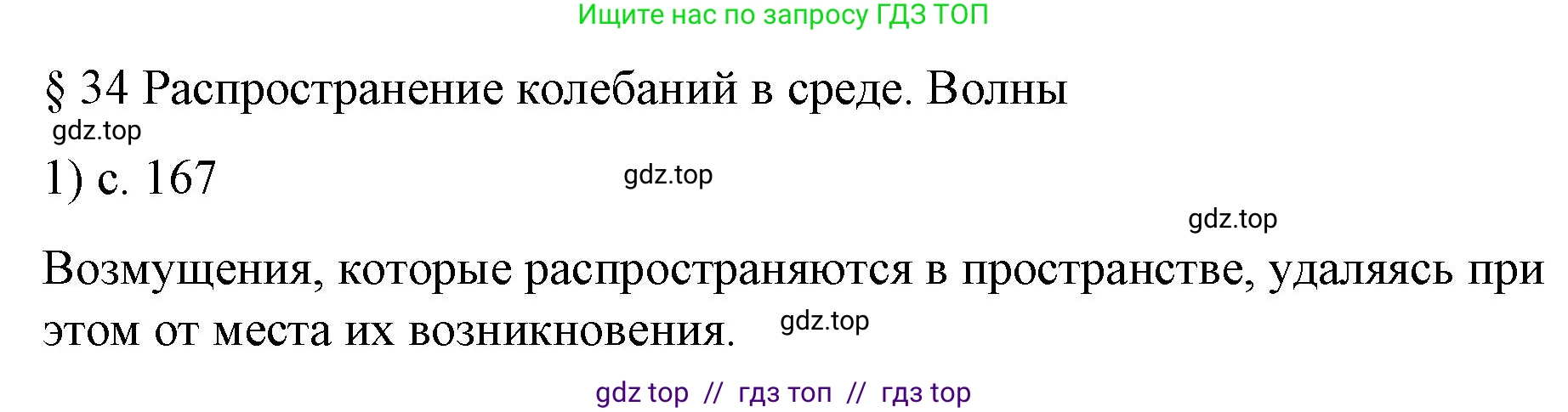 Ищите нас по запросу ГДЗ ТОП

§ 34 Распространение колебаний в среде. Волны

gdz.top

1) с. 167

gdz.top

gdz.top

Возмущения, которые распространяются в пространстве, удаляясь при этом от места их возникновения.

gdz.top

gdz top // гдз топ // гдз top